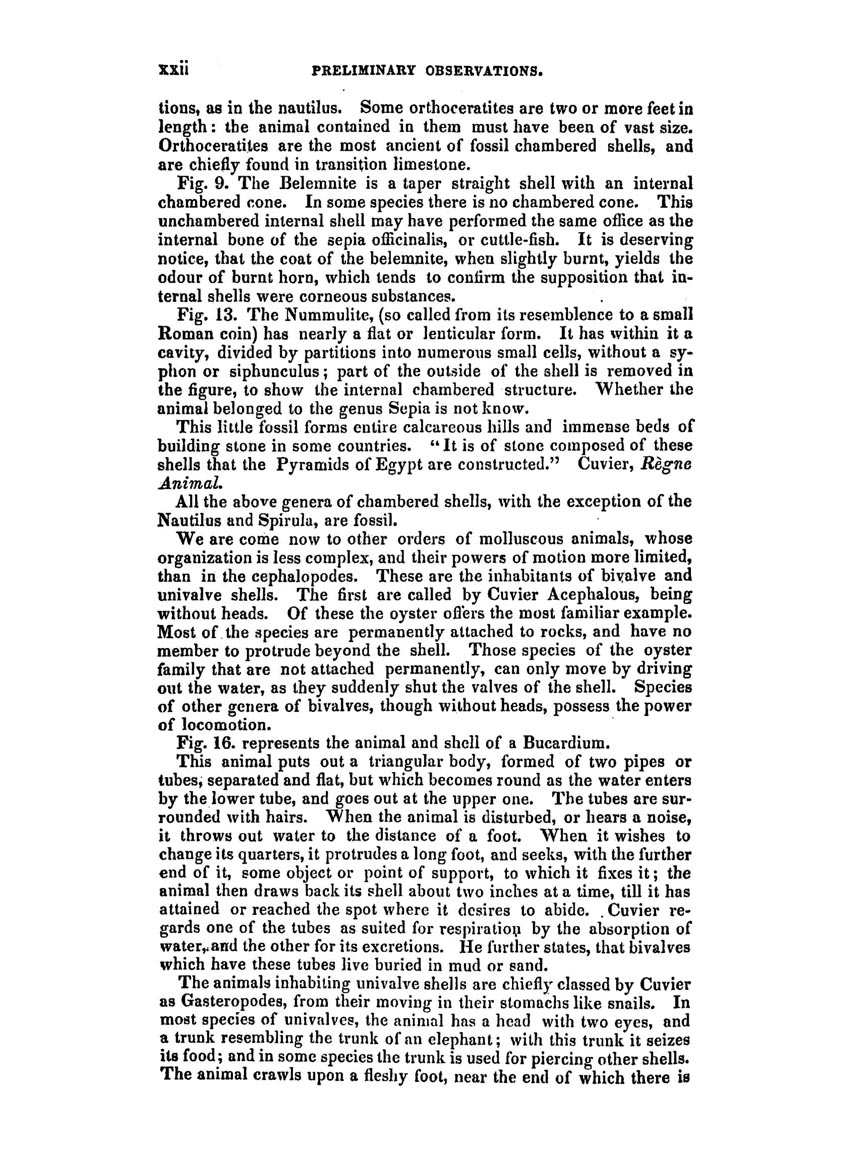 xxii PRELIMINARY OBSERVATIONS.

tions, as in the nautilus. Some orthoceratites are two or more feet in length: the animal contained in them must have been of vast size. Orthoceratites are the most ancient of fossil chambered shells, and are chiefly found in transition limestone.

Fig. 9. The Belemnite is a taper straight shell with an internal chambered cone. In some species there is no chambered cone. This unchambered internal shell may have performed the same office as the internal bone of the sepia officinalis, or cuttle-fish. It is deserving notice, that the coat of the belemnite, when slightly burnt, yields the odour of burnt horn, which tends to confirm the supposition that internal shells were corneous substances.

Fig. 13. The Nummulite, (so called from its resemblence to a small Roman coin) has nearly a flat or lenticular form. It has within it a cavity, divided by partitions into numerous small cells, without a syphon or siphunculus; part of the outside of the shell is removed in the figure, to show the internal chambered structure. Whether the animal belonged to the genus Sepia is not know.

This little fossil forms entire calcareous hills and immense beds of building stone in some countries. "It is of stone composed of these shells that the Pyramids of Egypt are constructed." Cuvier, Règne Animal.

All the above genera of chambered shells, with the exception of the Nautilus and Spirula, are fossil.

We are come now to other orders of molluscous animals, whose organization is less complex, and their powers of motion more limited, than in the cephalopodes. These are the inhabitants of bivalve and univalve shells. The first are called by Cuvier Acephalous, being without heads. Of these the oyster offers the most familiar example. Most of the species are permanently attached to rocks, and have no member to protrude beyond the shell. Those species of the oyster family that are not attached permanently, can only move by driving out the water, as they suddenly shut the valves of the shell. Species of other genera of bivalves, though without heads, possess the power of locomotion.

Fig. 16. represents the animal and shell of a Bucardium.

This animal puts out a triangular body, formed of two pipes or tubes, separated and flat, but which becomes round as the water enters by the lower tube, and goes out at the upper one. The tubes are surrounded with hairs. When the animal is disturbed, or hears a noise, it throws out water to the distance of a foot. When it wishes to change its quarters, it protrudes a long foot, and seeks, with the further end of it, some object or point of support, to which it fixes it; the animal then draws back its shell about two inches at a time, till it has attained or reached the spot where it desires to abide. Cuvier regards one of the tubes as suited for respiration by the absorption of water, and the other for its excretions. He further states, that bivalves which have these tubes live buried in mud or sand.

The animals inhabiting univalve shells are chiefly classed by Cuvier as Gasteropodes, from their moving in their stomachs like snails. In most species of univalves, the animal has a head with two eyes, and a trunk resembling the trunk of an elephant; with this trunk it seizes its food; and in some species the trunk is used for piercing other shells. The animal crawls upon a fleshy foot, near the end of which there is